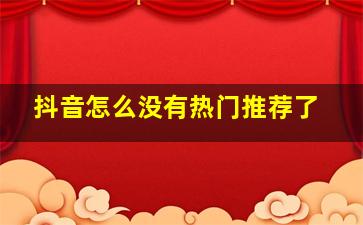 抖音怎么没有热门推荐了